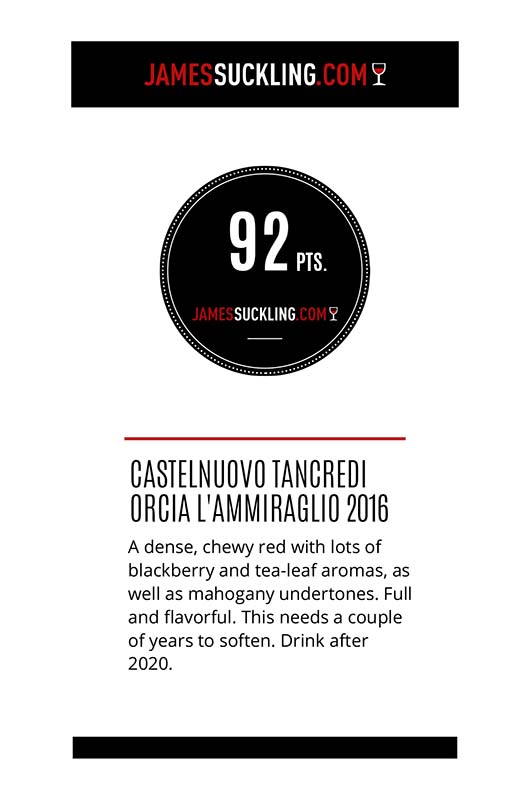 JAMESSUCKLING.COM

92 PTS.

JAMESSUCKLING.COM

CASTELNUOVO TANCREDI
ORCIA L'AMMIRAGLIO 2016

A dense, chewy red with lots of blackberry and tea-leaf aromas, as well as mahogany undertones. Full and flavorful. This needs a couple of years to soften. Drink after 2020.